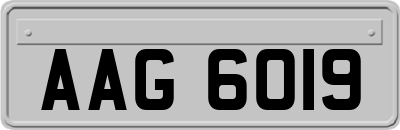 AAG 6019